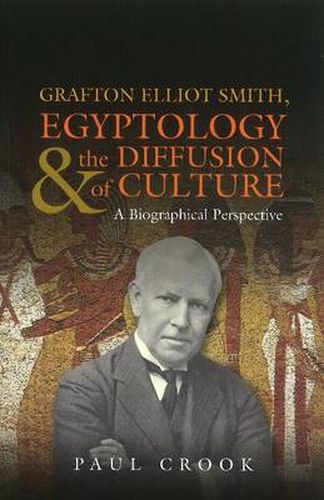 GRAFTON ELLIOT SMITH,
EGYPTOLOGY
& the DIFFUSION of CULTURE
A Biographical Perspective

PAUL CROOK